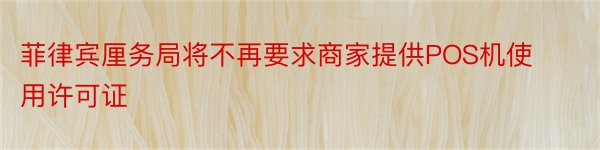 菲律宾厘务局将不再要求商家提供POS机使用许可证